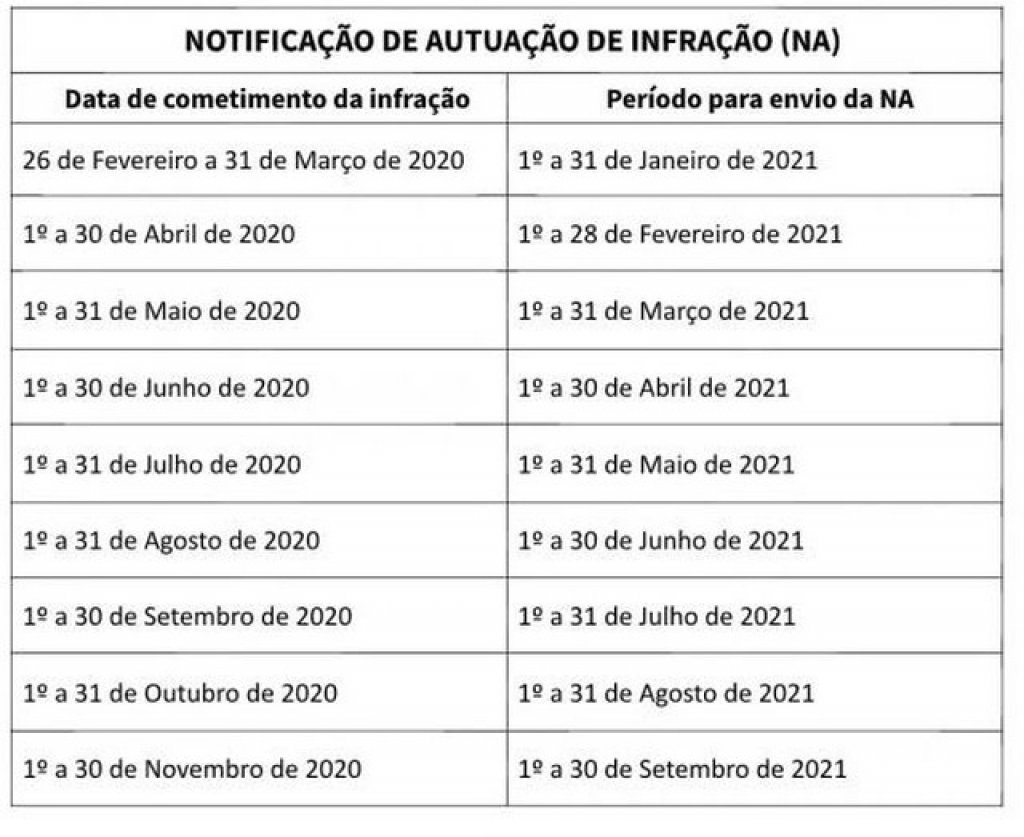 | NOTIFICAÇÃO DE AUTUAÇÃO DE INFRAÇÃO (NA) | |
|---|---|
| Data de cometimento da infração | Período para envio da NA |
| 26 de Fevereiro a 31 de Março de 2020 | 1º a 31 de Janeiro de 2021 |
| 1º a 30 de Abril de 2020 | 1º a 28 de Fevereiro de 2021 |
| 1º a 31 de Maio de 2020 | 1º a 31 de Março de 2021 |
| 1º a 30 de Junho de 2020 | 1º a 30 de Abril de 2021 |
| 1º a 31 de Julho de 2020 | 1º a 31 de Maio de 2021 |
| 1º a 31 de Agosto de 2020 | 1º a 30 de Junho de 2021 |
| 1º a 30 de Setembro de 2020 | 1º a 31 de Julho de 2021 |
| 1º a 31 de Outubro de 2020 | 1º a 31 de Agosto de 2021 |
| 1º a 30 de Novembro de 2020 | 1º a 30 de Setembro de 2021 |